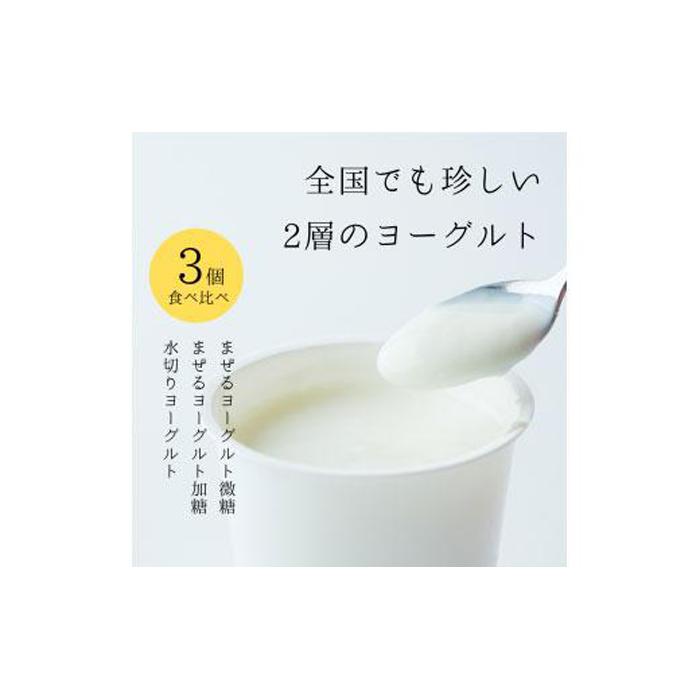 全国でも珍しい
2層のヨーグルト

3個
食べ比べ

まぜるヨーグルト微糖
まぜるヨーグルト加糖
水切りヨーグルト